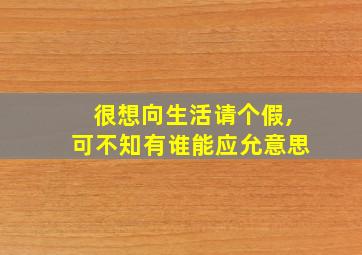 很想向生活请个假，
可不知有谁能应允意思